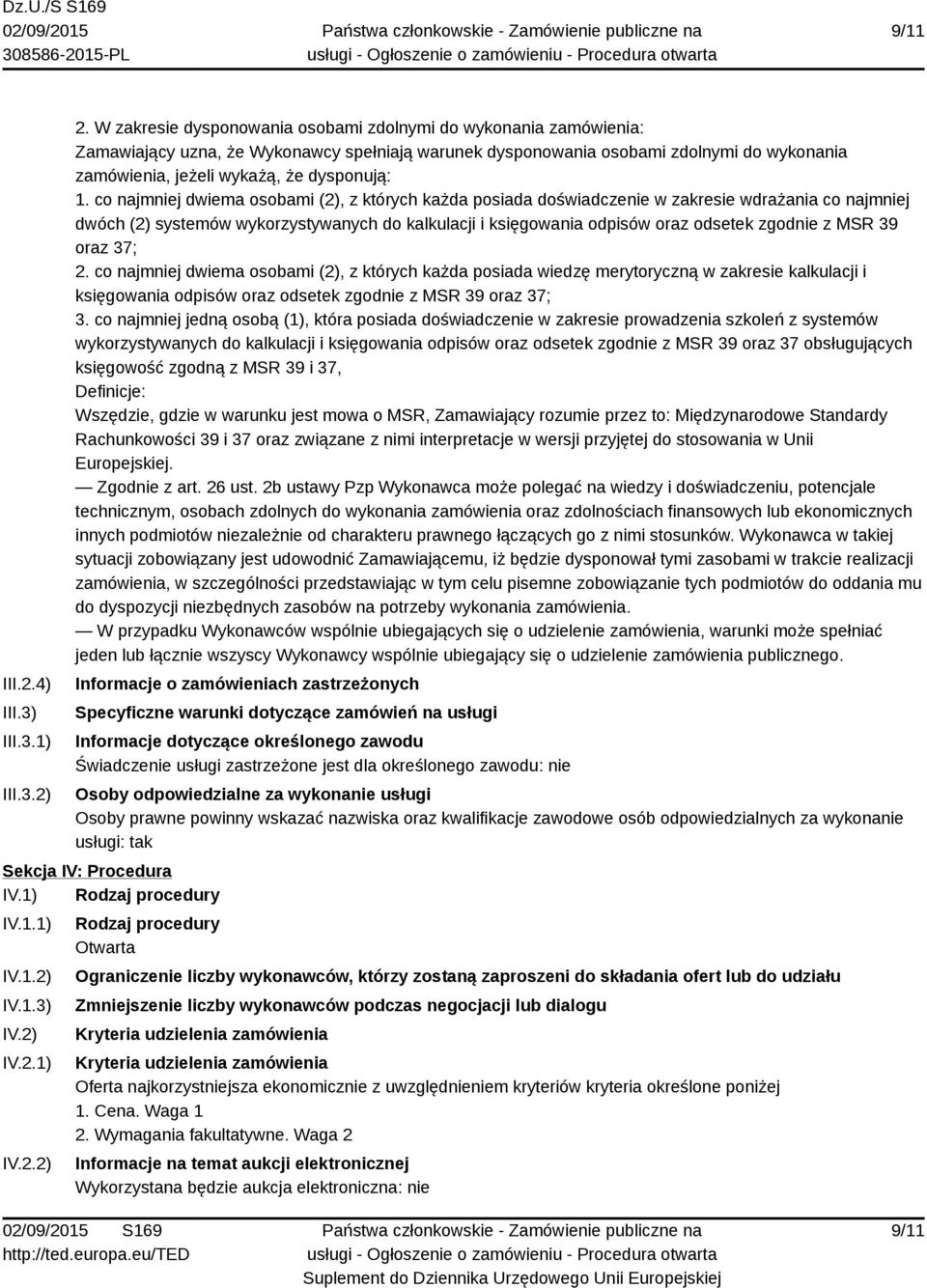 Dz.U./S S169
02/09/2015
308586-2015-PL

Państwa członkowskie - Zamówienie publiczne na usługi - Ogłoszenie o zamówieniu - Procedura otwarta

9/11

2. W zakresie dysponowania osobami zdolnymi do wykonania zamówienia:
Zamawiający uzna, że Wykonawcy spełniają warunek dysponowania osobami zdolnymi do wykonania zamówienia, jeżeli wykażą, że dysponują:
1. co najmniej dwiema osobami (2), z których każda posiada doświadczenie w zakresie wdrażania co najmniej dwóch (2) systemów wykorzystywanych do kalkulacji i księgowania odpisów oraz odsetek zgodnie z MSR 39 oraz 37;
2. co najmniej dwiema osobami (2), z których każda posiada wiedzę merytoryczną w zakresie kalkulacji i księgowania odpisów oraz odsetek zgodnie z MSR 39 oraz 37;
3. co najmniej jedną osobą (1), która posiada doświadczenie w zakresie prowadzenia szkoleń z systemów wykorzystywanych do kalkulacji i księgowania odpisów oraz odsetek zgodnie z MSR 39 oraz 37 obsługujących księgowość zgodną z MSR 39 i 37,
Definicje:
Wszędzie, gdzie w warunku jest mowa o MSR, Zamawiający rozumie przez to: Międzynarodowe Standardy Rachunkowości 39 i 37 oraz związane z nimi interpretacje w wersji przyjętej do stosowania w Unii Europejskiej.
— Zgodnie z art. 26 ust. 2b ustawy Pzp Wykonawca może polegać na wiedzy i doświadczeniu, potencjale technicznym, osobach zdolnych do wykonania zamówienia oraz zdolnościach finansowych lub ekonomicznych innych podmiotów niezależnie od charakteru prawnego łączących go z nimi stosunków. Wykonawca w takiej sytuacji zobowiązany jest udowodnić Zamawiającemu, iż będzie dysponował tymi zasobami w trakcie realizacji zamówienia, w szczególności przedstawiając w tym celu pisemne zobowiązanie tych podmiotów do oddania mu do dyspozycji niezbędnych zasobów na potrzeby wykonania zamówienia.
— W przypadku Wykonawców wspólnie ubiegających się o udzielenie zamówienia, warunki może spełniać jeden lub łącznie wszyscy Wykonawcy wspólnie ubiegający się o udzielenie zamówienia publicznego.

III.2.4) Informacje o zamówieniach zastrzeżonych
III.3) Specyficzne warunki dotyczące zamówień na usługi
III.3.1) Informacje dotyczące określonego zawodu
Świadczenie usługi zastrzeżone jest dla określonego zawodu: nie
III.3.2) Osoby odpowiedzialne za wykonanie usługi
Osoby prawne powinny wskazać nazwiska oraz kwalifikacje zawodowe osób odpowiedzialnych za wykonanie usługi: tak

Sekcja IV: Procedura
IV.1) Rodzaj procedury
IV.1.1) Rodzaj procedury
Otwarta
IV.1.2) Ograniczenie liczby wykonawców, którzy zostaną zaproszeni do składania ofert lub do udziału
IV.1.3) Zmniejszenie liczby wykonawców podczas negocjacji lub dialogu
IV.2) Kryteria udzielenia zamówienia
IV.2.1) Kryteria udzielenia zamówienia
Oferta najkorzystniejsza ekonomicznie z uwzględnieniem kryteriów kryteria określone poniżej
1. Cena. Waga 1
2. Wymagania fakultatywne. Waga 2
IV.2.2) Informacje na temat aukcji elektronicznej
Wykorzystana będzie aukcja elektroniczna: nie

02/09/2015 S169
http://ted.europa.eu/TED

Państwa członkowskie - Zamówienie publiczne na usługi - Ogłoszenie o zamówieniu - Procedura otwarta
Suplement do Dziennika Urzędowego Unii Europejskiej

9/11